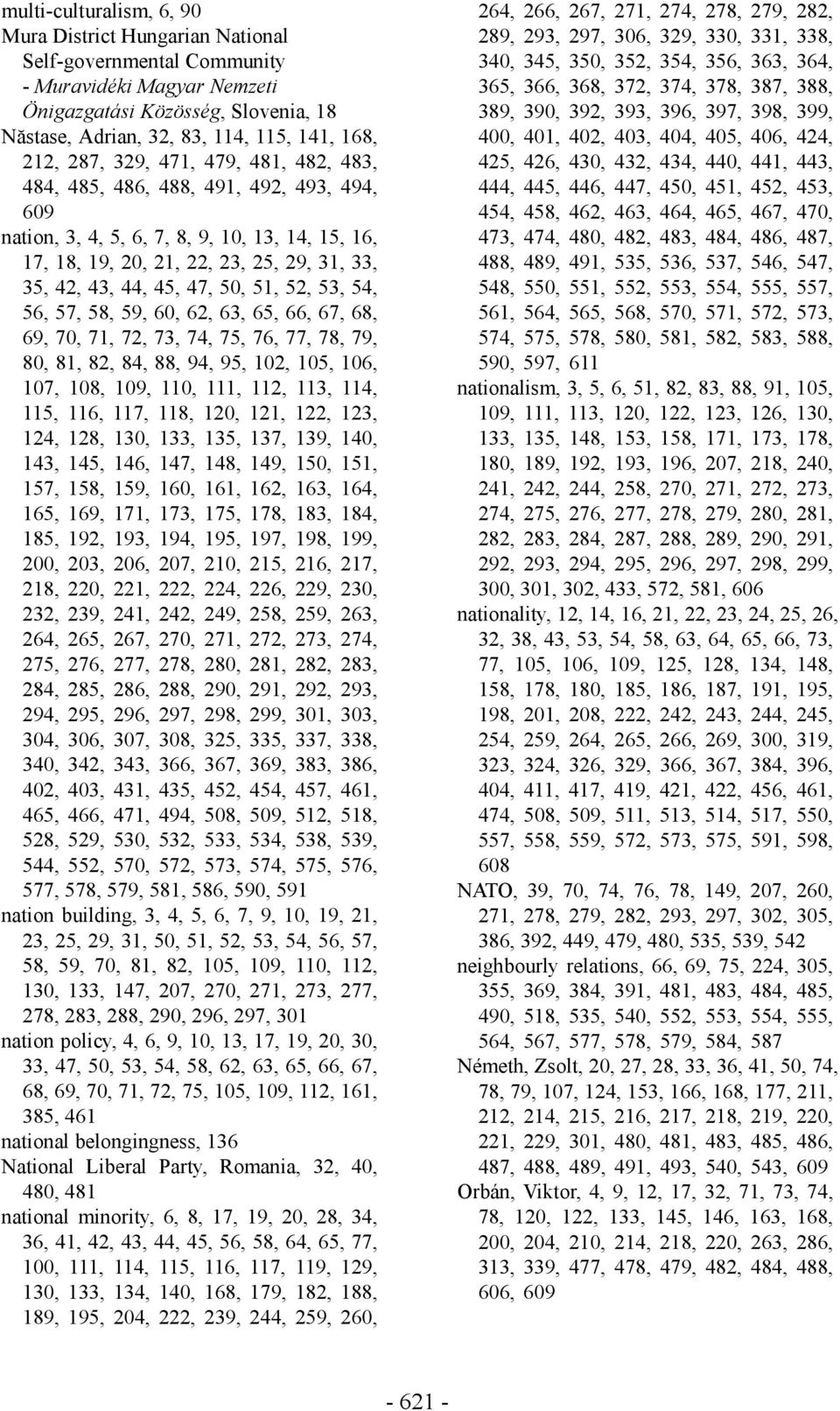 multi-culturalism, 6, 90
Mura District Hungarian National Self-governmental Community - Muravidéki Magyar Nemzeti Önigazgatási Közösség, Slovenia, 18
Năstase, Adrian, 32, 83, 114, 115, 141, 168, 212, 287, 329, 471, 479, 481, 482, 483, 484, 485, 486, 488, 491, 492, 493, 494, 609
nation, 3, 4, 5, 6, 7, 8, 9, 10, 13, 14, 15, 16, 17, 18, 19, 20, 21, 22, 23, 25, 29, 31, 33, 35, 42, 43, 44, 45, 47, 50, 51, 52, 53, 54, 56, 57, 58, 59, 60, 62, 63, 65, 66, 67, 68, 69, 70, 71, 72, 73, 74, 75, 76, 77, 78, 79, 80, 81, 82, 84, 88, 94, 95, 102, 105, 106, 107, 108, 109, 110, 111, 112, 113, 114, 115, 116, 117, 118, 120, 121, 122, 123, 124, 128, 130, 133, 135, 137, 139, 140, 143, 145, 146, 147, 148, 149, 150, 151, 157, 158, 159, 160, 161, 162, 163, 164, 165, 169, 171, 173, 175, 178, 183, 184, 185, 192, 193, 194, 195, 197, 198, 199, 200, 203, 206, 207, 210, 215, 216, 217, 218, 220, 221, 222, 224, 226, 229, 230, 232, 239, 241, 242, 249, 258, 259, 263, 264, 265, 267, 270, 271, 272, 273, 274, 275, 276, 277, 278, 280, 281, 282, 283, 284, 285, 286, 288, 290, 291, 292, 293, 294, 295, 296, 297, 298, 299, 301, 303, 304, 306, 307, 308, 325, 335, 337, 338, 340, 342, 343, 366, 367, 369, 383, 386, 402, 403, 431, 435, 452, 454, 457, 461, 465, 466, 471, 494, 508, 509, 512, 518, 528, 529, 530, 532, 533, 534, 538, 539, 544, 552, 570, 572, 573, 574, 575, 576, 577, 578, 579, 581, 586, 590, 591
nation building, 3, 4, 5, 6, 7, 9, 10, 19, 21, 23, 25, 29, 31, 50, 51, 52, 53, 54, 56, 57, 58, 59, 70, 81, 82, 105, 109, 110, 112, 130, 133, 147, 207, 270, 271, 273, 277, 278, 283, 288, 290, 296, 297, 301
nation policy, 4, 6, 9, 10, 13, 17, 19, 20, 30, 33, 47, 50, 53, 54, 58, 62, 63, 65, 66, 67, 68, 69, 70, 71, 72, 75, 105, 109, 112, 161, 385, 461
national belongingness, 136
National Liberal Party, Romania, 32, 40, 480, 481
national minority, 6, 8, 17, 19, 20, 28, 34, 36, 41, 42, 43, 44, 45, 56, 58, 64, 65, 77, 100, 111, 114, 115, 116, 117, 119, 129, 130, 133, 134, 140, 168, 179, 182, 188, 189, 195, 204, 222, 239, 244, 259, 260, 264, 266, 267, 271, 274, 278, 279, 282, 289, 293, 297, 306, 329, 330, 331, 338, 340, 345, 350, 352, 354, 356, 363, 364, 365, 366, 368, 372, 374, 378, 387, 388, 389, 390, 392, 393, 396, 397, 398, 399, 400, 401, 402, 403, 404, 405, 406, 424, 425, 426, 430, 432, 434, 440, 441, 443, 444, 445, 446, 447, 450, 451, 452, 453, 454, 458, 462, 463, 464, 465, 467, 470, 473, 474, 480, 482, 483, 484, 486, 487, 488, 489, 491, 535, 536, 537, 546, 547, 548, 550, 551, 552, 553, 554, 555, 557, 561, 564, 565, 568, 570, 571, 572, 573, 574, 575, 578, 580, 581, 582, 583, 588, 590, 597, 611
nationalism, 3, 5, 6, 51, 82, 83, 88, 91, 105, 109, 111, 113, 120, 122, 123, 126, 130, 133, 135, 148, 153, 158, 171, 173, 178, 180, 189, 192, 193, 196, 207, 218, 240, 241, 242, 244, 258, 270, 271, 272, 273, 274, 275, 276, 277, 278, 279, 280, 281, 282, 283, 284, 287, 288, 289, 290, 291, 292, 293, 294, 295, 296, 297, 298, 299, 300, 301, 302, 433, 572, 581, 606
nationality, 12, 14, 16, 21, 22, 23, 24, 25, 26, 32, 38, 43, 53, 54, 58, 63, 64, 65, 66, 73, 77, 105, 106, 109, 125, 128, 134, 148, 158, 178, 180, 185, 186, 187, 191, 195, 198, 201, 208, 222, 242, 243, 244, 245, 254, 259, 264, 265, 266, 269, 300, 319, 323, 324, 326, 329, 366, 367, 384, 396, 404, 411, 417, 419, 421, 422, 456, 461, 474, 508, 509, 511, 513, 514, 517, 550, 557, 558, 559, 572, 573, 575, 591, 598, 608
NATO, 39, 70, 74, 76, 78, 149, 207, 260, 271, 278, 279, 282, 293, 297, 302, 305, 386, 392, 449, 479, 480, 535, 539, 542
neighbourly relations, 66, 69, 75, 224, 305, 355, 369, 384, 391, 481, 483, 484, 485, 490, 518, 535, 540, 552, 553, 554, 555, 564, 567, 577, 578, 579, 584, 587
Németh, Zsolt, 20, 27, 28, 33, 36, 41, 50, 74, 78, 79, 107, 124, 153, 166, 168, 177, 211, 212, 214, 215, 216, 217, 218, 219, 220, 221, 229, 301, 480, 481, 483, 485, 486, 487, 488, 489, 491, 493, 540, 543, 609
Orbán, Viktor, 4, 9, 12, 17, 32, 71, 73, 74, 78, 120, 122, 133, 145, 146, 163, 168, 200, 204, 210, 214, 218, 220, 263, 286, 313, 339, 477, 478, 479, 482, 484, 488, 606, 609

- 621 -